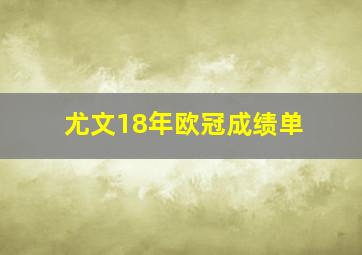 尤文18年欧冠成绩单